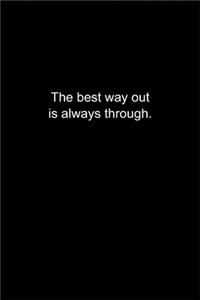 The best way out is always through.